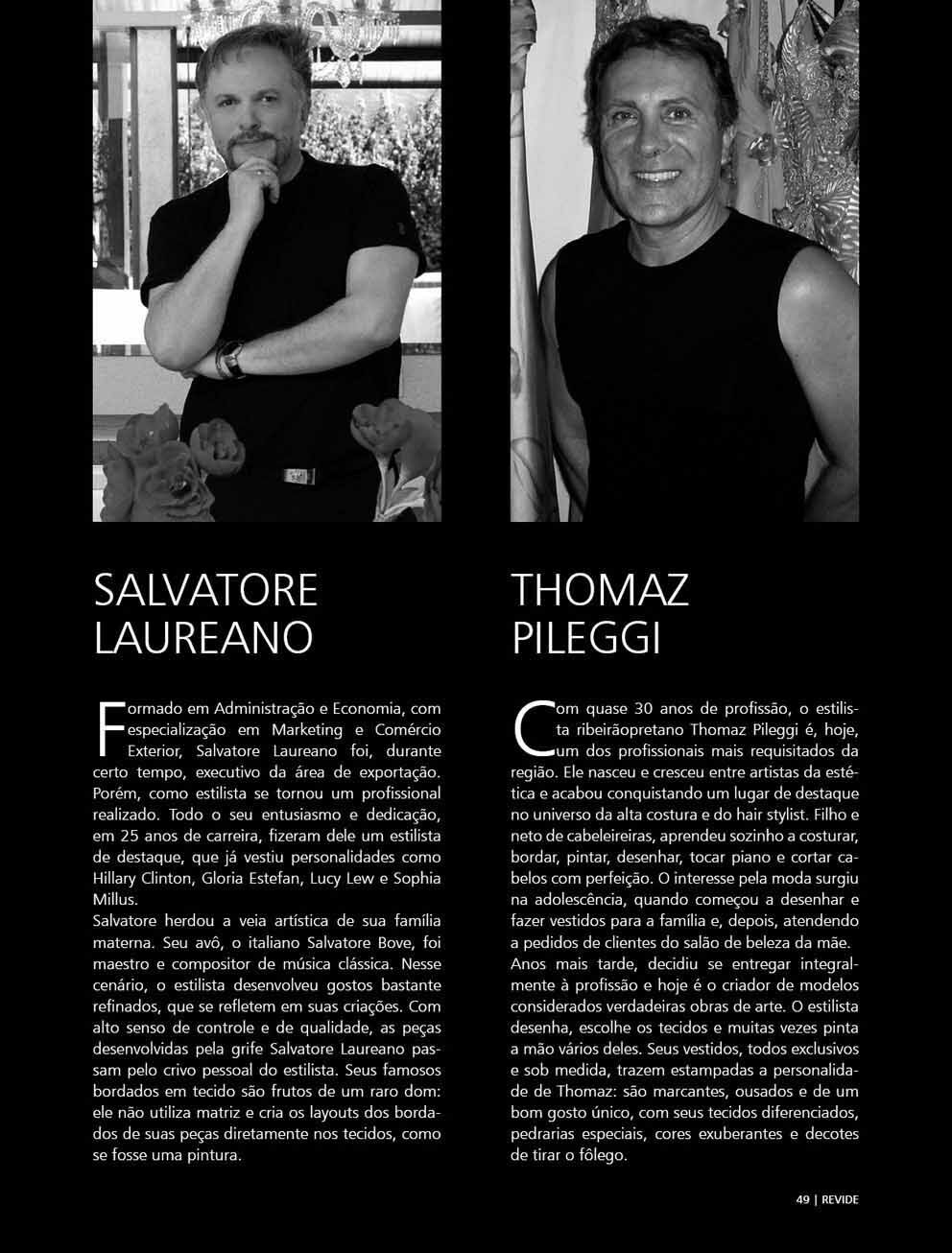 SALVATORE LAUREANO

Formado em Administração e Economia, com especialização em Marketing e Comércio Exterior, Salvatore Laureano foi, durante certo tempo, executivo da área de exportação. Porém, como estilista se tornou um profissional realizado. Todo o seu entusiasmo e dedicação, em 25 anos de carreira, fizeram dele um estilista de destaque, que já vestiu personalidades como Hillary Clinton, Gloria Estefan, Lucy Lew e Sophia Millus.
Salvatore herdou a veia artística de sua família materna. Seu avô, o italiano Salvatore Bove, foi maestro e compositor de música clássica. Nesse cenário, o estilista desenvolveu gostos bastante refinados, que se refletem em suas criações. Com alto senso de controle e de qualidade, as peças desenvolvidas pela grife Salvatore Laureano passam pelo crivo pessoal do estilista. Seus famosos bordados em tecido são frutos de um raro dom: ele não utiliza matriz e cria os layouts dos bordados de suas peças diretamente nos tecidos, como se fosse uma pintura.

THOMAZ PILEGGI

Com quase 30 anos de profissão, o estilista ribeirãopretano Thomaz Pileggi é, hoje, um dos profissionais mais requisitados da região. Ele nasceu e cresceu entre artistas da estética e acabou conquistando um lugar de destaque no universo da alta costura e do hair stylist. Filho e neto de cabeleireiras, aprendeu sozinho a costurar, bordar, pintar, desenhar, tocar piano e cortar cabelos com perfeição. O interesse pela moda surgiu na adolescência, quando começou a desenhar e fazer vestidos para a família e, depois, atendendo a pedidos de clientes do salão de beleza da mãe. Anos mais tarde, decidiu se entregar integralmente à profissão e hoje é o criador de modelos considerados verdadeiras obras de arte. O estilista desenha, escolhe os tecidos e muitas vezes pinta a mão vários deles. Seus vestidos, todos exclusivos e sob medida, trazem estampadas a personalidade de Thomaz: são marcantes, ousados e de um bom gosto único, com seus tecidos diferenciados, pedrarias especiais, cores exuberantes e decotes de tirar o fôlego.

49 | REVIDE